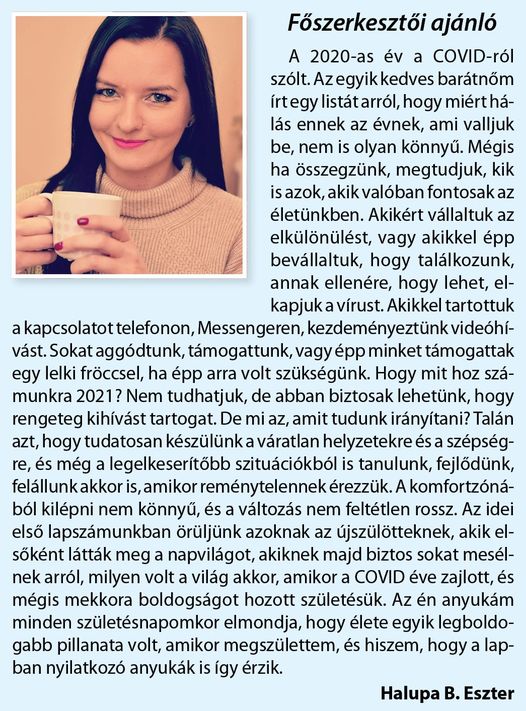 Főszerkesztői ajánló

A 2020-as év a COVID-ról szólt. Az egyik kedves barátnőm írt egy listát arról, hogy miért hálás ennek az évnek, ami valljuk be, nem is olyan könnyű. Mégis ha összegzünk, megtudjuk, kik is azok, akik valóban fontosak az életünkben. Akikért vállaltuk az elkülönülést, vagy akikkel épp bevállaltuk, hogy találkozunk, annak ellenére, hogy lehet, elkapjuk a vírust. Akikkel tartottuk a kapcsolatot telefonon, Messengeren, kezdeményeztünk videóhívást. Sokat aggódtunk, támogattunk, vagy épp minket támogattak egy lelki fröccsel, ha épp arra volt szükségünk. Hogy mit hoz számunkra 2021? Nem tudhatjuk, de abban biztosak lehetünk, hogy rengeteg kihívást tartogat. De mi az, amit tudunk irányítani? Talán azt, hogy tudatosan készülünk a váratlan helyzetekre és a szépségre, és még a legelkeserítőbb szituációkból is tanulunk, fejlődünk, felállunk akkor is, amikor reménytelennek érezzük. A komfortzónából kilépni nem könnyű, és a változás nem feltétlen rossz. Az idei első lapszámunkban örüljünk azoknak az újszülötteknek, akik elsőként látták meg a napvilágot, akiknek majd biztos sokat mesélnek arról, milyen volt a világ akkor, amikor a COVID éve zajlott, és mégis mekkora boldogságot hozott születésük. Az én anyukám minden születésnapomkor elmondja, hogy élete egyik legboldogabb pillanata volt, amikor megszülettem, és hiszem, hogy a lapban nyilatkozó anyukák is így érzik.

Halupa B. Eszter